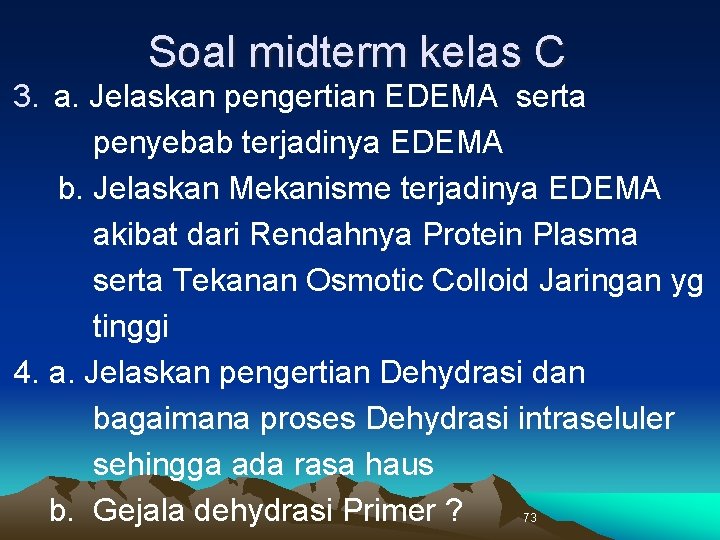 Soal midterm kelas C

3. a. Jelaskan pengertian EDEMA serta penyebab terjadinya EDEMA

b. Jelaskan Mekanisme terjadinya EDEMA akibat dari Rendahnya Protein Plasma serta Tekanan Osmotic Colloid Jaringan yg tinggi

4. a. Jelaskan pengertian Dehydrasi dan bagaimana proses Dehydrasi intraseluler sehingga ada rasa haus

b. Gejala dehydrasi Primer ?

73